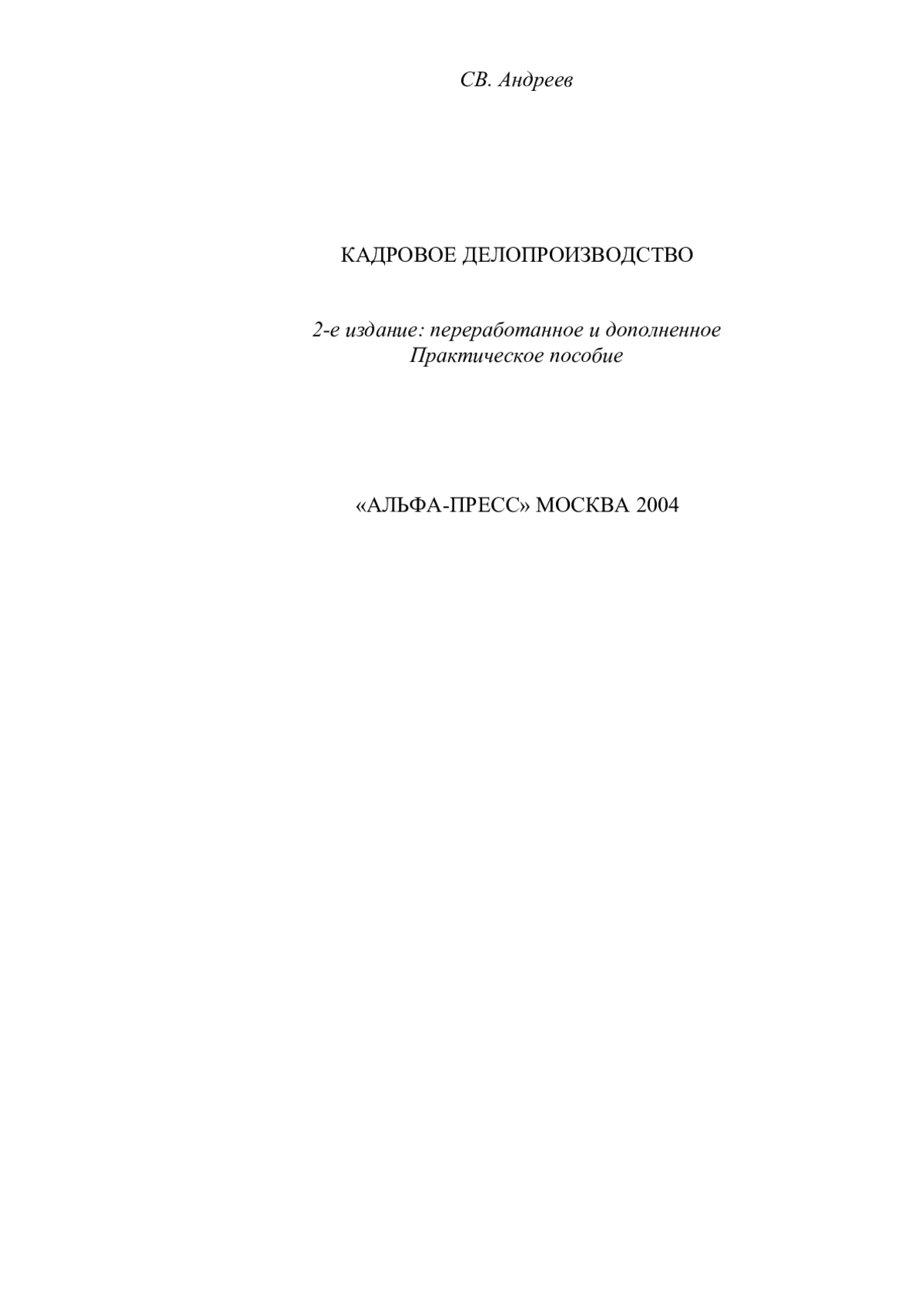 СВ. Андреев

КАДРОВОЕ ДЕЛОПРОИЗВОДСТВО

2-е издание: переработанное и дополненное
Практическое пособие

«АЛЬФА-ПРЕСС» МОСКВА 2004